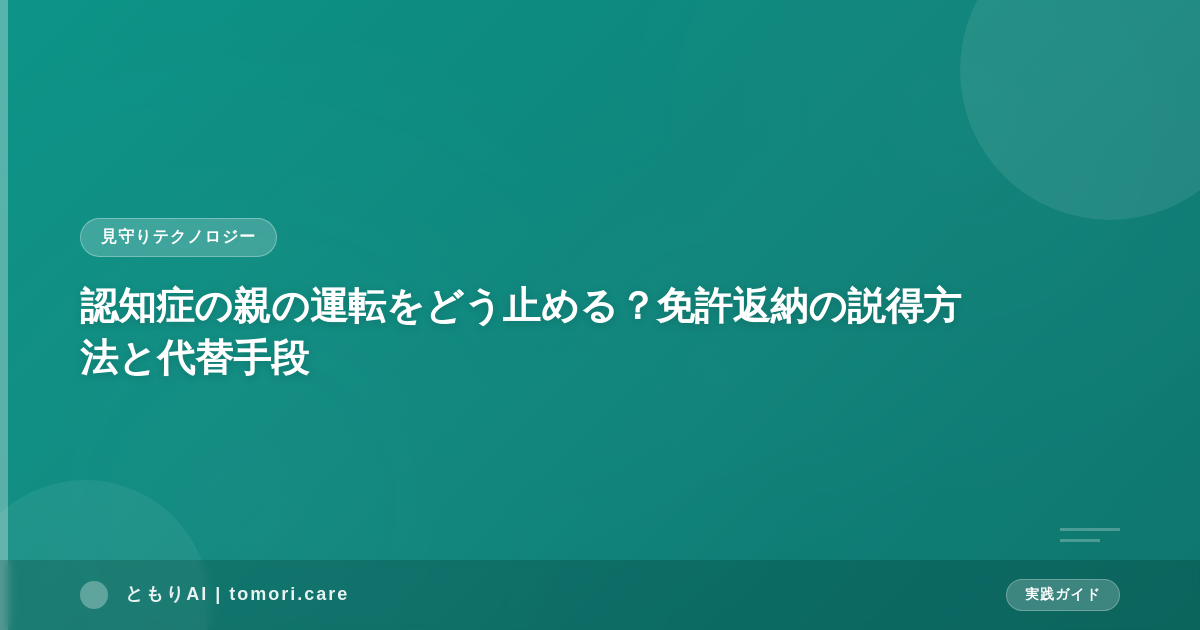 見守りテクノロジー

認知症の親の運転をどう止める？免許返納の説得方法と代替手段

ともりAI | tomori.care

実践ガイド